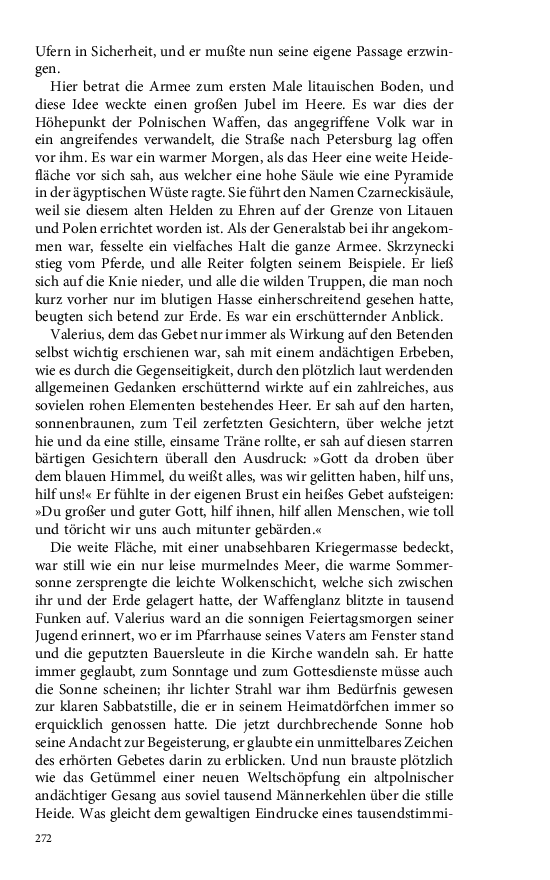 Ufern in Sicherheit, und er mußte nun seine eigene Passage erzwingen.

Hier betrat die Armee zum ersten Male litauischen Boden, und diese Idee weckte einen großen Jubel im Heere. Es war dies der Höhepunkt der Polnischen Waffen, das angegriffene Volk war in ein angreifendes verwandelt, die Straße nach Petersburg lag offen vor ihm. Es war ein warmer Morgen, als das Heer eine weite Heidefläche vor sich sah, aus welcher eine hohe Säule wie eine Pyramide in der ägyptischen Wüste ragte. Sie führt den Namen Czarneckisäule, weil sie diesem alten Helden zu Ehren auf der Grenze von Litauen und Polen errichtet worden ist. Als der Generalstab bei ihr angekommen war, fesselte ein vielfaches Halt die ganze Armee. Skrzynecki stieg vom Pferde, und alle Reiter folgten seinem Beispiele. Er ließ sich auf die Knie nieder, und alle die wilden Truppen, die man noch kurz vorher nur im blutigen Hasse einherschreitend gesehen hatte, beugten sich betend zur Erde. Es war ein erschütternder Anblick.

Valerius, dem das Gebet nur immer als Wirkung auf den Betenden selbst wichtig erschienen war, sah mit einem andächtigen Erbeben, wie es durch die Gegenseitigkeit, durch den plötzlich laut werdenden allgemeinen Gedanken erschütternd wirkte auf ein zahlreiches, aus sovielen rohen Elementen bestehendes Heer. Er sah auf den harten, sonnenbraunen, zum Teil zerfetzten Gesichtern, über welche jetzt hie und da eine stille, einsame Träne rollte, er sah auf diesen starren bärtigen Gesichtern überall den Ausdruck: »Gott da droben über dem blauen Himmel, du weißt alles, was wir gelitten haben, hilf uns, hilf uns!« Er fühlte in der eigenen Brust ein heißes Gebet aufsteigen: »Du großer und guter Gott, hilf ihnen, hilf allen Menschen, wie toll und töricht wir uns auch mitunter gebärden.«

Die weite Fläche, mit einer unabsehbaren Kriegermasse bedeckt, war still wie ein nur leise murmelndes Meer, die warme Sommersonne zersprengte die leichte Wolkenschicht, welche sich zwischen ihr und der Erde gelagert hatte, der Waffenglanz blitzte in tausend Funken auf. Valerius ward an die sonnigen Feiertagsmorgen seiner Jugend erinnert, wo er im Pfarrhause seines Vaters am Fenster stand und die geputzten Bauersleute in die Kirche wandeln sah. Er hatte immer geglaubt, zum Sonntage und zum Gottesdienste müsse auch die Sonne scheinen; ihr lichter Strahl war ihm Bedürfnis gewesen zur klaren Sabbatstille, die er in seinem Heimatdörfchen immer so erquicklich genossen hatte. Die jetzt durchbrechende Sonne hob seine Andacht zur Begeisterung, er glaubte ein unmittelbares Zeichen des erhörten Gebetes darin zu erblicken. Und nun brauste plötzlich wie das Getümmel einer neuen Weltschöpfung ein altpolnischer andächtiger Gesang aus soviel tausend Männerkehlen über die stille Heide. Was gleicht dem gewaltigen Eindrucke eines tausendstimmi-

272